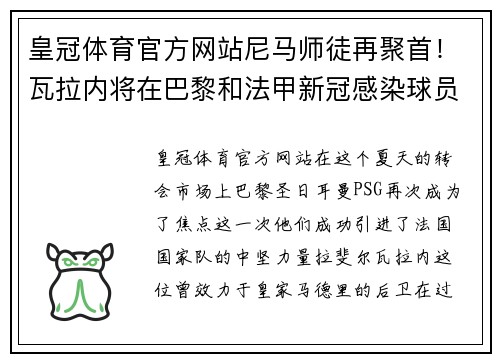 皇冠体育官方网站尼马师徒再聚首！瓦拉内将在巴黎和法甲新冠感染球员

皇冠体育官方网站在这个夏天的转会市场上巴黎圣日耳曼PSG再次成为了焦点这一次他们成功引进了法国国家队的中坚力量拉斐尔瓦拉内这位曾效力于皇家马德里的后卫在过